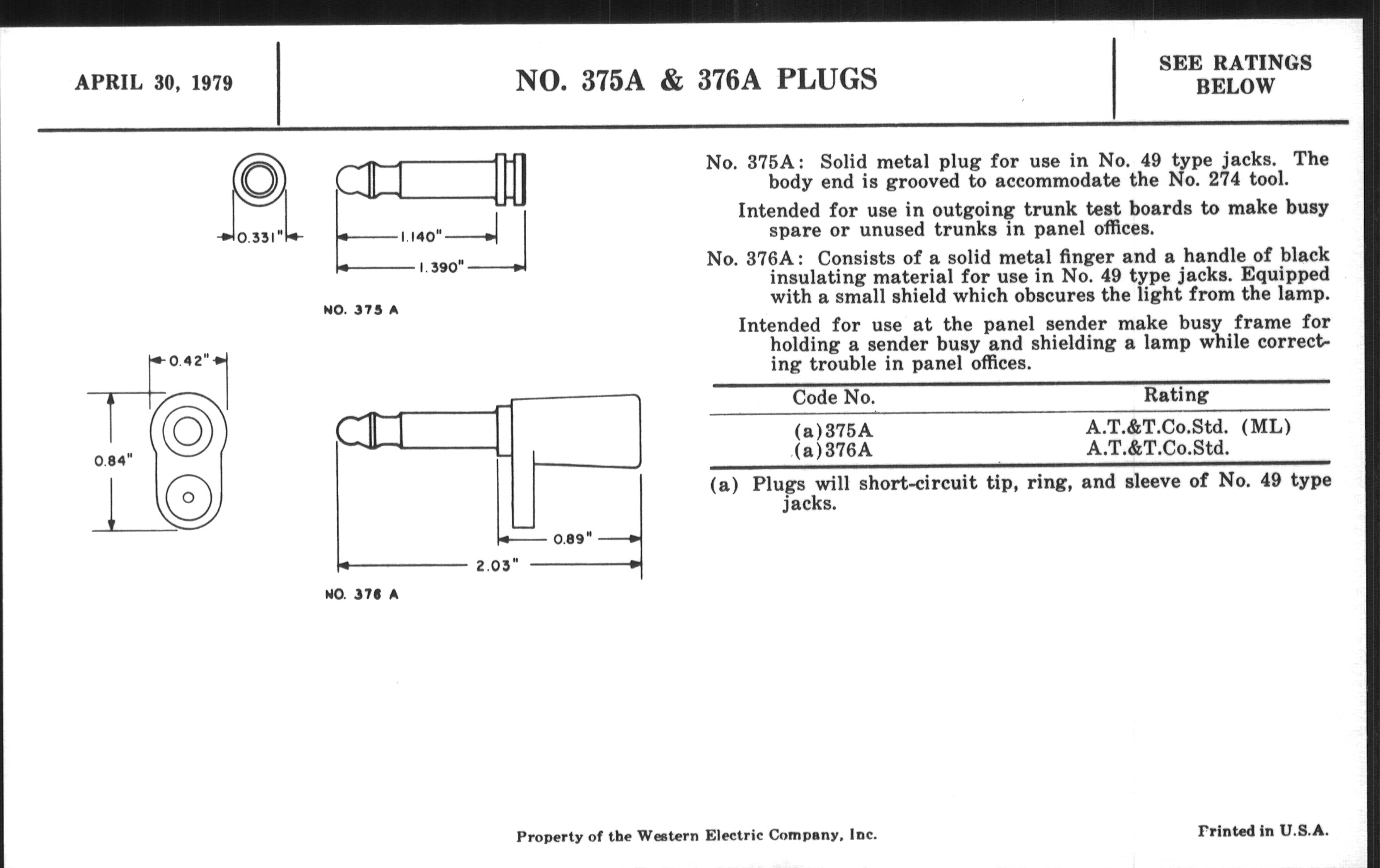 APRIL 30, 1979

NO. 375A & 376A PLUGS

SEE RATINGS BELOW

0.331"

1.140"

1.390"

NO. 375 A

0.42"

0.84"

0.89"

2.03"

NO. 376 A

No. 375A: Solid metal plug for use in No. 49 type jacks. The body end is grooved to accommodate the No. 274 tool.

Intended for use in outgoing trunk test boards to make busy spare or unused trunks in panel offices.

No. 376A: Consists of a solid metal finger and a handle of black insulating material for use in No. 49 type jacks. Equipped with a small shield which obscures the light from the lamp.

Intended for use at the panel sender make busy frame for holding a sender busy and shielding a lamp while correcting trouble in panel offices.

| Code No. | Rating |
|---|---|
| (a)375A | A.T.&T.Co.Std. (ML) |
| (a)376A | A.T.&T.Co.Std. |

(a) Plugs will short-circuit tip, ring, and sleeve of No. 49 type jacks.

Property of the Western Electric Company, Inc.

Printed in U.S.A.